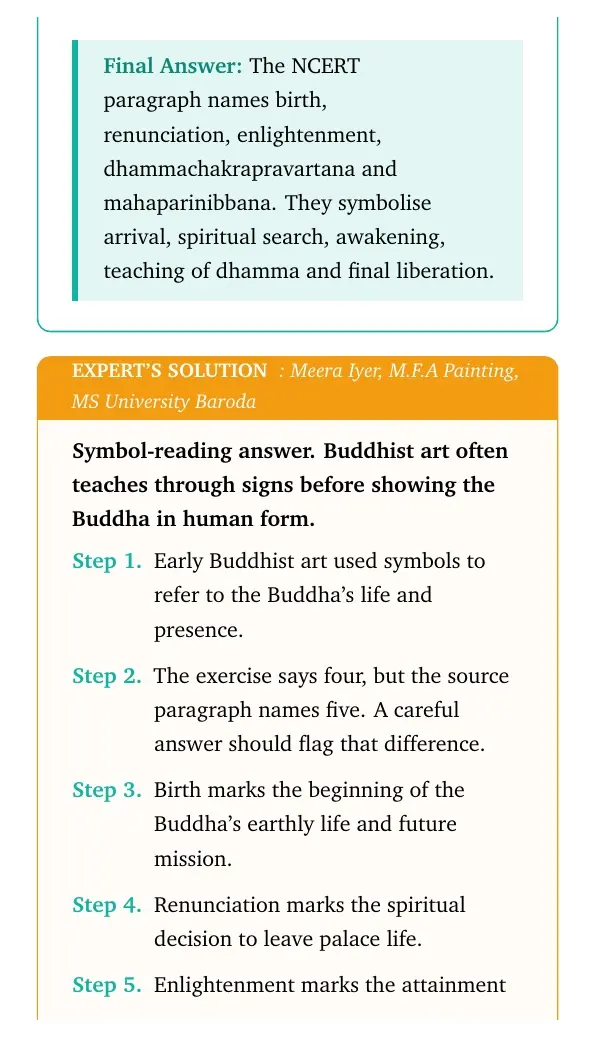 Final Answer: The NCERT paragraph names birth, renunciation, enlightenment, dhammachakrapravartana and mahaparinibbana. They symbolise arrival, spiritual search, awakening, teaching of dhamma and final liberation.

EXPERT'S SOLUTION : Meera Iyer, M.F.A Painting, MS University Baroda

Symbol-reading answer. Buddhist art often teaches through signs before showing the Buddha in human form.

Step 1. Early Buddhist art used symbols to refer to the Buddha's life and presence.

Step 2. The exercise says four, but the source paragraph names five. A careful answer should flag that difference.

Step 3. Birth marks the beginning of the Buddha's earthly life and future mission.

Step 4. Renunciation marks the spiritual decision to leave palace life.

Step 5. Enlightenment marks the attainment